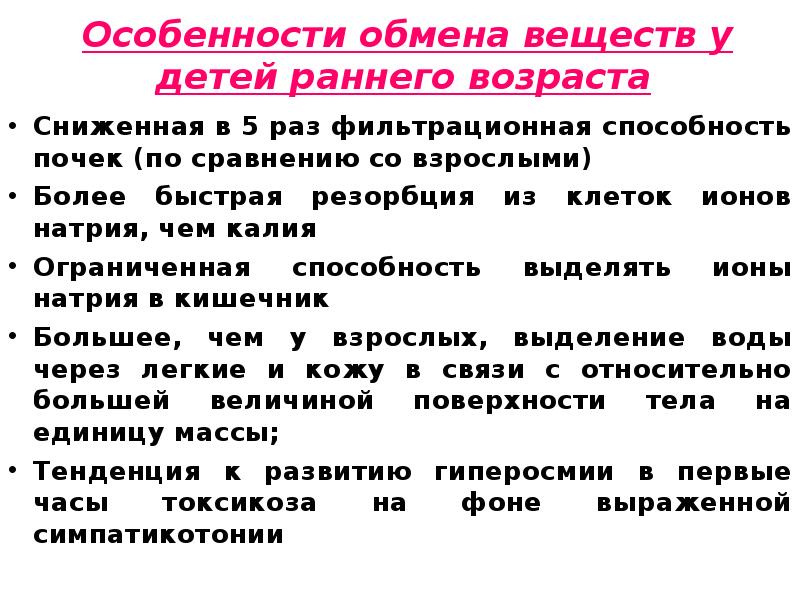 Особенности обмена веществ у детей раннего возраста

• Сниженная в 5 раз фильтрационная способность почек (по сравнению со взрослыми)
• Более быстрая резорбция из клеток ионов натрия, чем калия
• Ограниченная способность выделять ионы натрия в кишечник
• Большее, чем у взрослых, выделение воды через легкие и кожу в связи с относительно большей величиной поверхности тела на единицу массы;
• Тенденция к развитию гиперосмии в первые часы токсикоза на фоне выраженной симпатикотонии